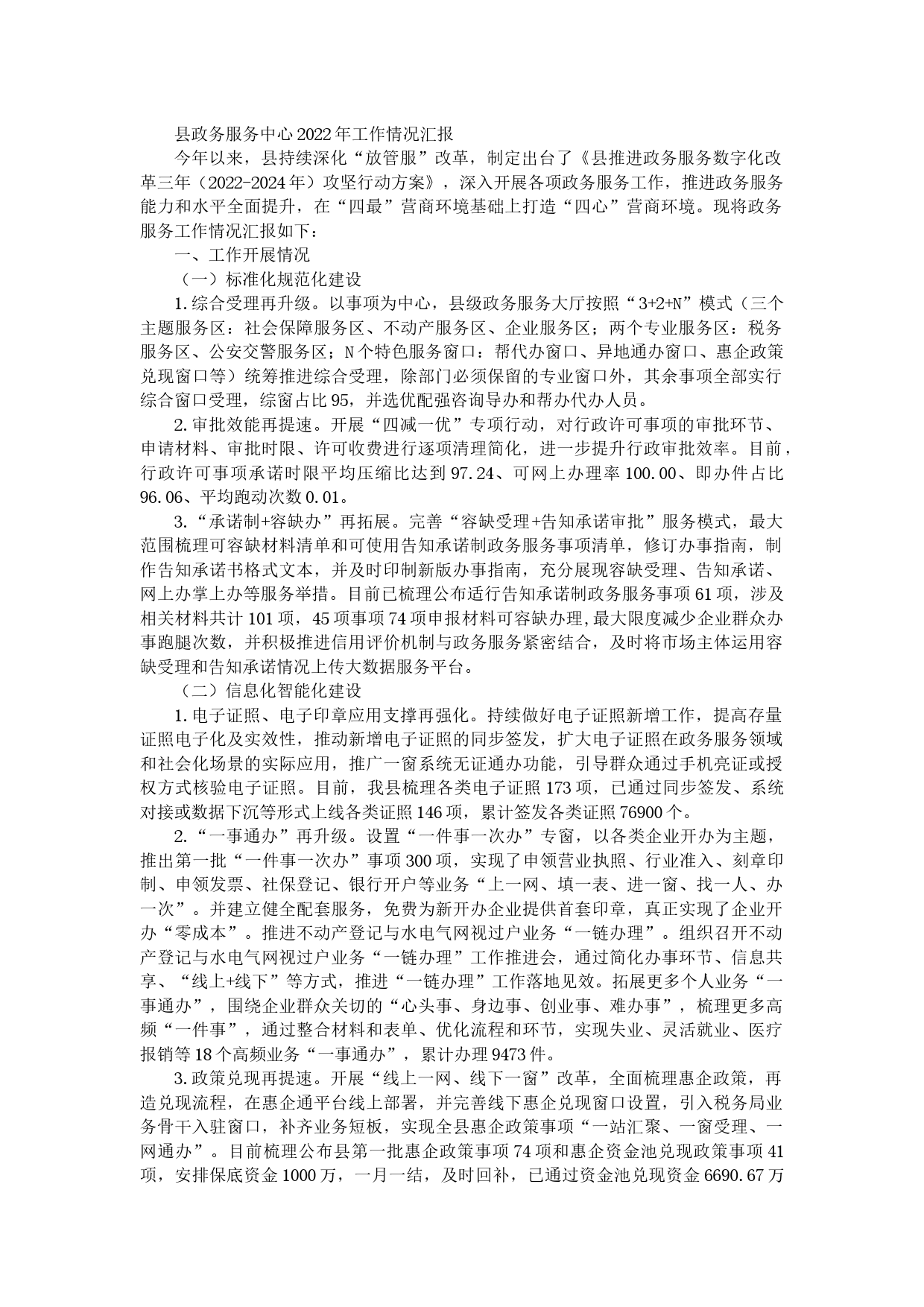 县政务服务中心2022年工作情况汇报

今年以来，县持续深化“放管服”改革，制定出台了《县推进政务服务数字化改革三年（2022-2024年）攻坚行动方案》，深入开展各项政务服务工作，推进政务服务能力和水平全面提升，在“四最”营商环境基础上打造“四心”营商环境。现将政务服务工作情况汇报如下：

一、工作开展情况

（一）标准化规范化建设

1.综合受理再升级。以事项为中心，县级政务服务大厅按照“3+2+N”模式（三个主题服务区：社会保障服务区、不动产服务区、企业服务区；两个专业服务区：税务服务区、公安交警服务区；N个特色服务窗口：帮代办窗口、异地通办窗口、惠企政策兑现窗口等）统筹推进综合受理，除部门必须保留的专业窗口外，其余事项全部实行综合窗口受理，综窗占比95，并选优配强咨询导办和帮办代办人员。

2.审批效能再提速。开展“四减一优”专项行动，对行政许可事项的审批环节、申请材料、审批时限、许可收费进行逐项清理简化，进一步提升行政审批效率。目前，行政许可事项承诺时限平均压缩比达到97.24、可网上办理率100.00、即办件占比96.06、平均跑动次数0.01。

3.“承诺制+容缺办”再拓展。完善“容缺受理+告知承诺审批”服务模式，最大范围梳理可容缺材料清单和可使用告知承诺制政务服务事项清单，修订办事指南，制作告知承诺书格式文本，并及时印制新版办事指南，充分展现容缺受理、告知承诺、网上办掌上办等服务举措。目前已梳理公布适行告知承诺制政务服务事项61项，涉及相关材料共计101项，45项事项74项申报材料可容缺办理,最大限度减少企业群众办事跑腿次数，并积极推进信用评价机制与政务服务紧密结合，及时将市场主体运用容缺受理和告知承诺情况上传大数据服务平台。

（二）信息化智能化建设

1.电子证照、电子印章应用支撑再强化。持续做好电子证照新增工作，提高存量证照电子化及实效性，推动新增电子证照的同步签发，扩大电子证照在政务服务领域和社会化场景的实际应用，推广一窗系统无证通办功能，引导群众通过手机亮证或授权方式核验电子证照。目前，我县梳理各类电子证照173项，已通过同步签发、系统对接或数据下沉等形式上线各类证照146项，累计签发各类证照76900个。

2.“一事通办”再升级。设置“一件事一次办”专窗，以各类企业开办为主题，推出第一批“一件事一次办”事项300项，实现了申领营业执照、行业准入、刻章印制、申领发票、社保登记、银行开户等业务“上一网、填一表、进一窗、找一人、办一次”。并建立健全配套服务，免费为新开办企业提供首套印章，真正实现了企业开办“零成本”。推进不动产登记与水电气网视过户业务“一链办理”。组织召开不动产登记与水电气网视过户业务“一链办理”工作推进会，通过简化办事环节、信息共享、“线上+线下”等方式，推进“一链办理”工作落地见效。拓展更多个人业务“一事通办”，围绕企业群众关切的“心头事、身边事、创业事、难办事”，梳理更多高频“一件事”，通过整合材料和表单、优化流程和环节，实现失业、灵活就业、医疗报销等18个高频业务“一事通办”，累计办理9473件。

3.政策兑现再提速。开展“线上一网、线下一窗”改革，全面梳理惠企政策，再造兑现流程，在惠企通平台线上部署，并完善线下惠企兑现窗口设置，引入税务局业务骨干入驻窗口，补齐业务短板，实现全县惠企政策事项“一站汇聚、一窗受理、一网通办”。目前梳理公布县第一批惠企政策事项74项和惠企资金池兑现政策事项41项，安排保底资金1000万，一月一结，及时回补，已通过资金池兑现资金6690.67万